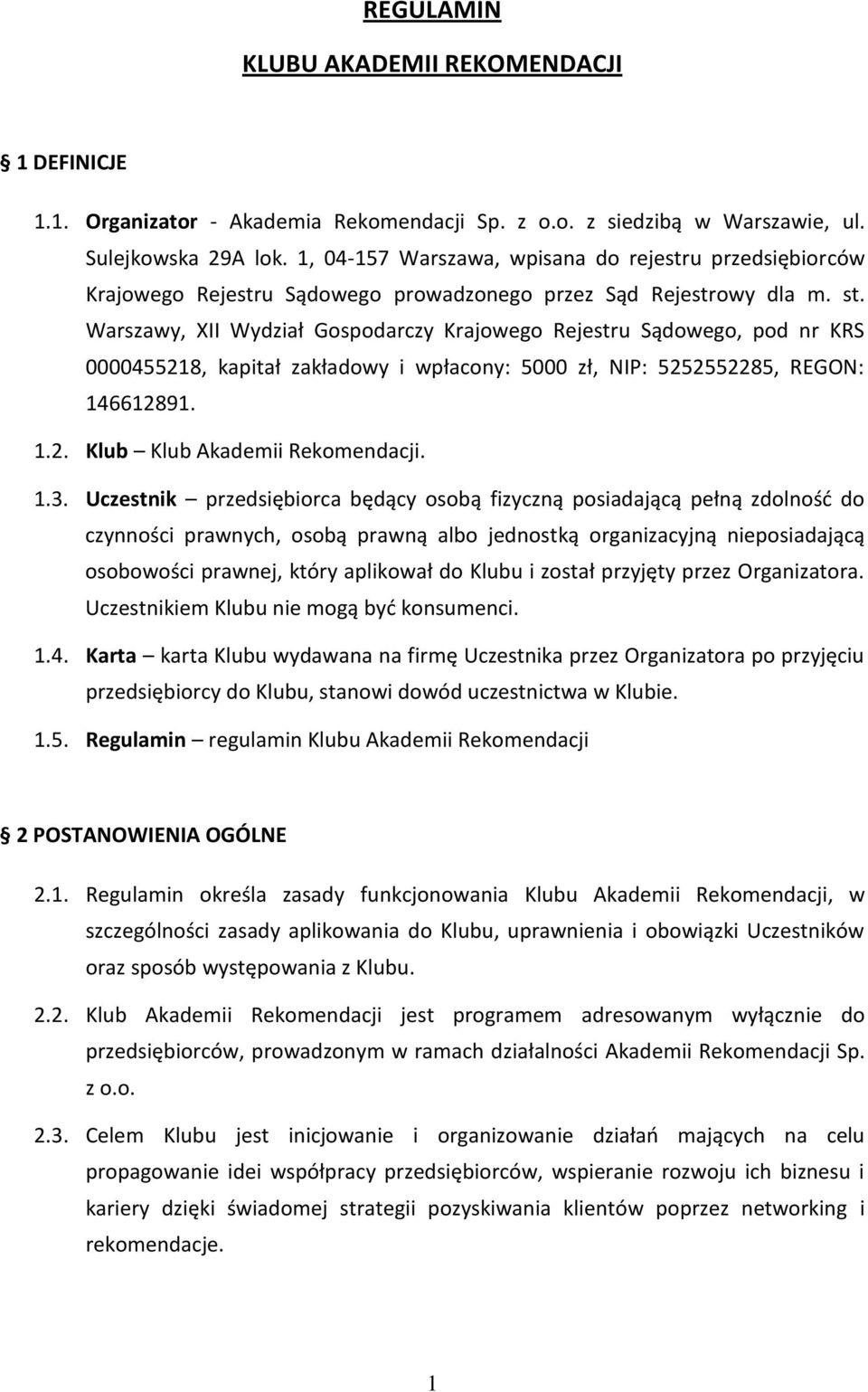 REGULAMIN

KLUBU AKADEMII REKOMENDACJI

1 DEFINICJE

1.1. Organizator - Akademia Rekomendacji Sp. z o.o. z siedzibą w Warszawie, ul. Sulejkowska 29A lok. 1, 04-157 Warszawa, wpisana do rejestru przedsiębiorców Krajowego Rejestru Sądowego prowadzonego przez Sąd Rejestrowy dla m. st. Warszawy, XII Wydział Gospodarczy Krajowego Rejestru Sądowego, pod nr KRS 0000455218, kapitał zakładowy i wpłacony: 5000 zł, NIP: 5252552285, REGON: 146612891.

1.2. Klub – Klub Akademii Rekomendacji.

1.3. Uczestnik – przedsiębiorca będący osobą fizyczną posiadającą pełną zdolność do czynności prawnych, osobą prawną albo jednostką organizacyjną nieposiadającą osobowości prawnej, który aplikował do Klubu i został przyjęty przez Organizatora. Uczestnikiem Klubu nie mogą być konsumenci.

1.4. Karta – karta Klubu wydawana na firmę Uczestnika przez Organizatora po przyjęciu przedsiębiorcy do Klubu, stanowi dowód uczestnictwa w Klubie.

1.5. Regulamin – regulamin Klubu Akademii Rekomendacji

2 POSTANOWIENIA OGÓLNE

2.1. Regulamin określa zasady funkcjonowania Klubu Akademii Rekomendacji, w szczególności zasady aplikowania do Klubu, uprawnienia i obowiązki Uczestników oraz sposób występowania z Klubu.

2.2. Klub Akademii Rekomendacji jest programem adresowanym wyłącznie do przedsiębiorców, prowadzonym w ramach działalności Akademii Rekomendacji Sp. z o.o.

2.3. Celem Klubu jest inicjowanie i organizowanie działań mających na celu propagowanie idei współpracy przedsiębiorców, wspieranie rozwoju ich biznesu i kariery dzięki świadomej strategii pozyskiwania klientów poprzez networking i rekomendacje.

1